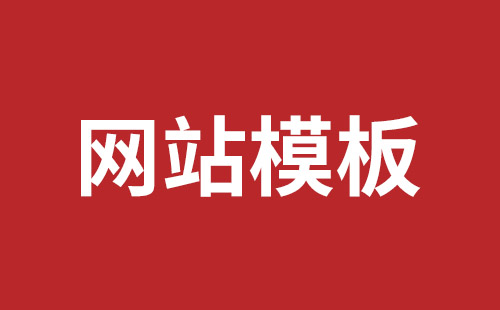 网站模板